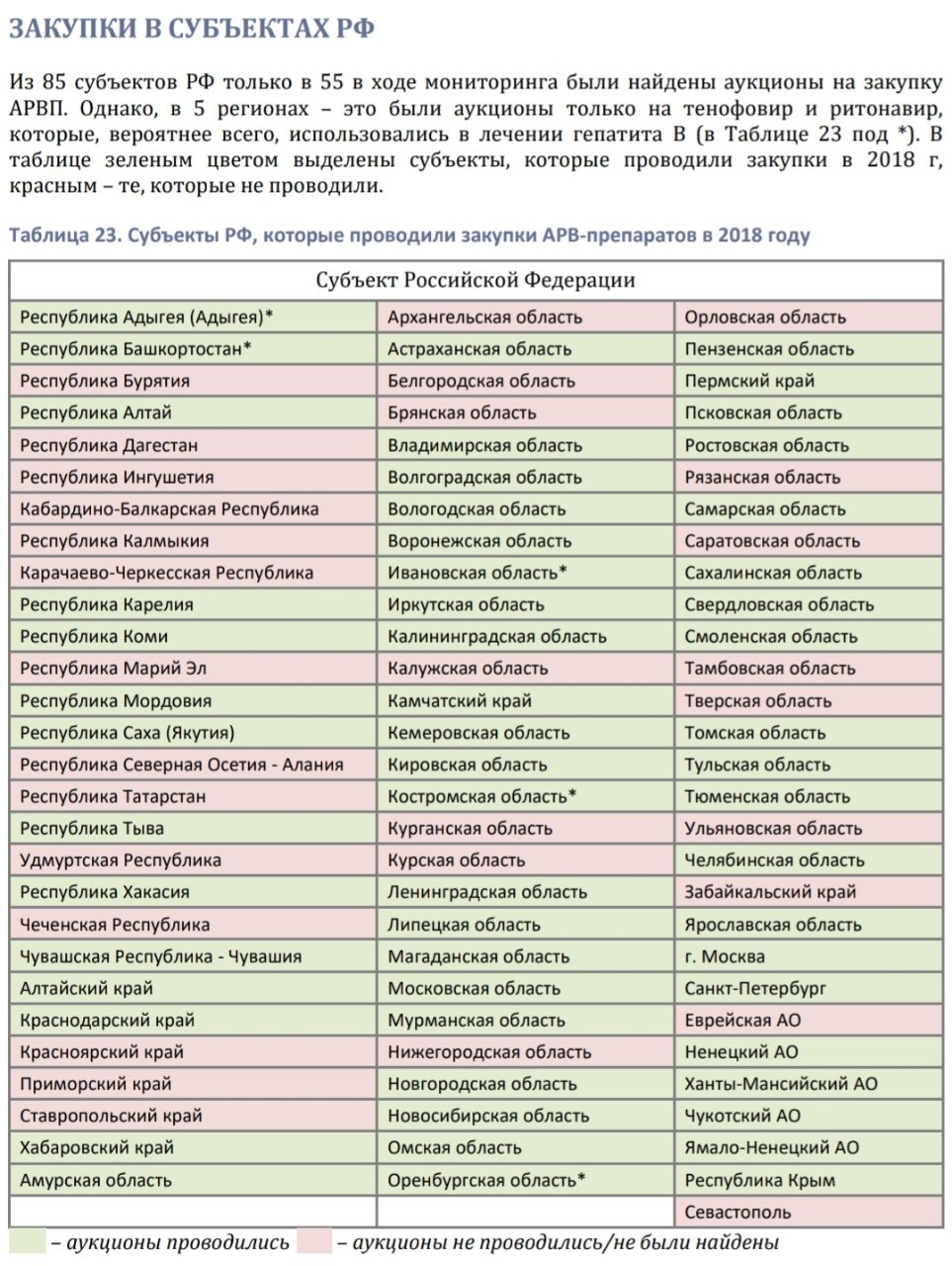 ЗАКУПКИ В СУБЪЕКТАХ РФ

Из 85 субъектов РФ только в 55 в ходе мониторинга были найдены аукционы на закупку АРВП. Однако, в 5 регионах – это были аукционы только на тенофовир и ритонавир, которые, вероятнее всего, использовались в лечении гепатита В (в Таблице 23 под *). В таблице зеленым цветом выделены субъекты, которые проводили закупки в 2018 г, красным – те, которые не проводили.

Таблица 23. Субъекты РФ, которые проводили закупки АРВ-препаратов в 2018 году

| Субъект Российской Федерации | | |
|---|---|---|
| Республика Адыгея (Адыгея)* | Архангельская область | Орловская область |
| Республика Башкортостан* | Астраханская область | Пензенская область |
| Республика Бурятия | Белгородская область | Пермский край |
| Республика Алтай | Брянская область | Псковская область |
| Республика Дагестан | Владимирская область | Ростовская область |
| Республика Ингушетия | Волгоградская область | Рязанская область |
| Кабардино-Балкарская Республика | Вологодская область | Самарская область |
| Республика Калмыкия | Воронежская область | Саратовская область |
| Карачаево-Черкесская Республика | Ивановская область* | Сахалинская область |
| Республика Карелия | Иркутская область | Свердловская область |
| Республика Коми | Калининградская область | Смоленская область |
| Республика Марий Эл | Калужская область | Тамбовская область |
| Республика Мордовия | Камчатский край | Тверская область |
| Республика Саха (Якутия) | Кемеровская область | Томская область |
| Республика Северная Осетия - Алания | Кировская область | Тульская область |
| Республика Татарстан | Костромская область* | Тюменская область |
| Республика Тыва | Курганская область | Ульяновская область |
| Удмуртская Республика | Курская область | Челябинская область |
| Республика Хакасия | Ленинградская область | Забайкальский край |
| Чеченская Республика | Липецкая область | Ярославская область |
| Чувашская Республика - Чувашия | Магаданская область | г. Москва |
| Алтайский край | Московская область | Санкт-Петербург |
| Краснодарский край | Мурманская область | Еврейская АО |
| Красноярский край | Нижегородская область | Ненецкий АО |
| Приморский край | Новгородская область | Ханты-Мансийский АО |
| Ставропольский край | Новосибирская область | Чукотский АО |
| Хабаровский край | Омская область | Ямало-Ненецкий АО |
| Амурская область | Оренбургская область* | Республика Крым |
| | | Севастополь |

– аукционы проводились – аукционы не проводились/не были найдены